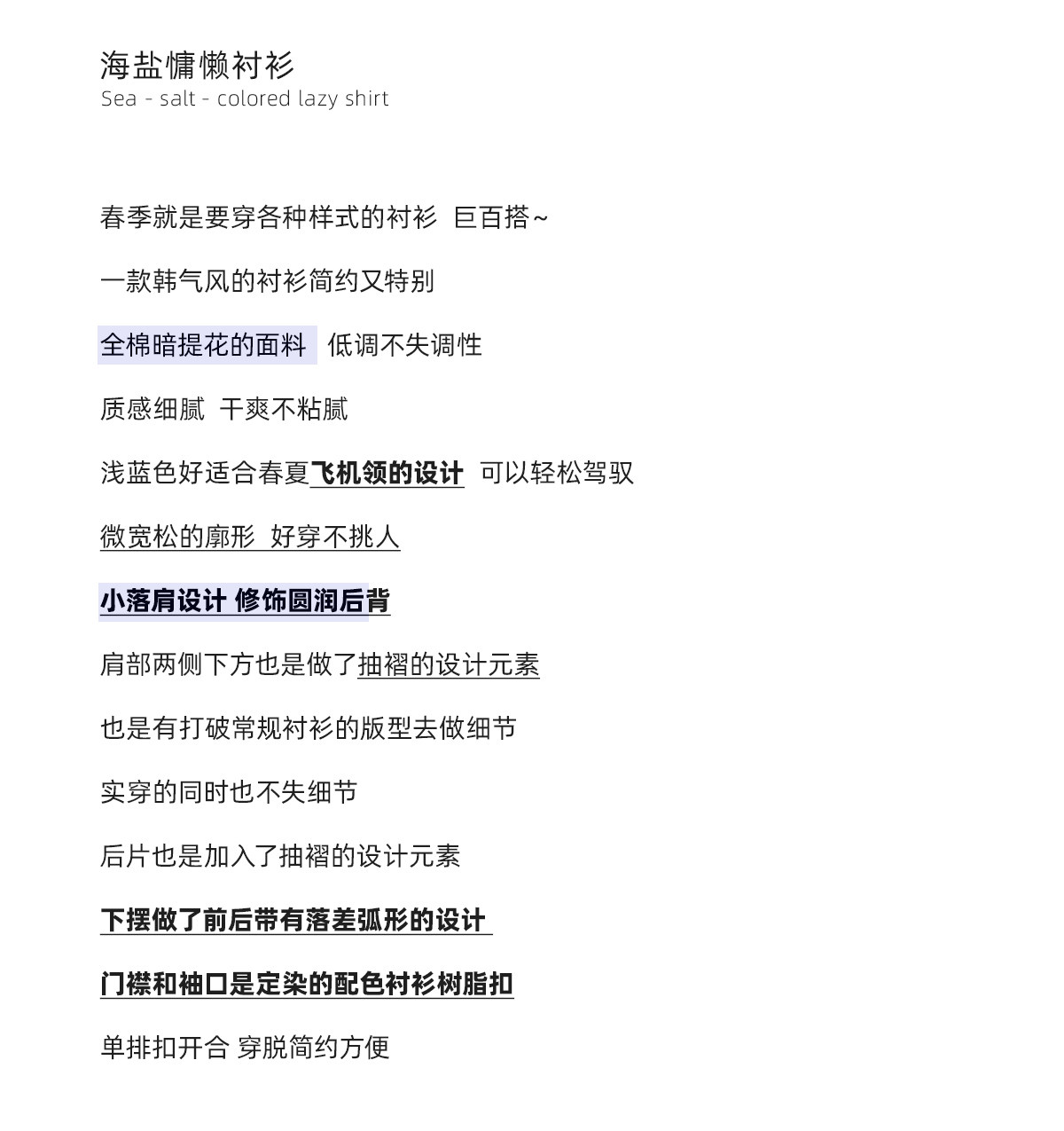 海盐慵懒衬衫
Sea - salt - colored lazy shirt

春季就是要穿各种样式的衬衫 巨百搭~

一款韩气风的衬衫简约又特别

全棉暗提花的面料 低调不失调性

质感细腻 干爽不粘腻

浅蓝色好适合春夏飞机领的设计 可以轻松驾驭

微宽松的廓形 好穿不挑人

小落肩设计 修饰圆润后背

肩部两侧下方也是做了抽褶的设计元素

也是有打破常规衬衫的版型去做细节

实穿的同时也不失细节

后片也是加入了抽褶的设计元素

下摆做了前后带有落差弧形的设计

门襟和袖口是定染的配色衬衫树脂扣

单排扣开合 穿脱简约方便